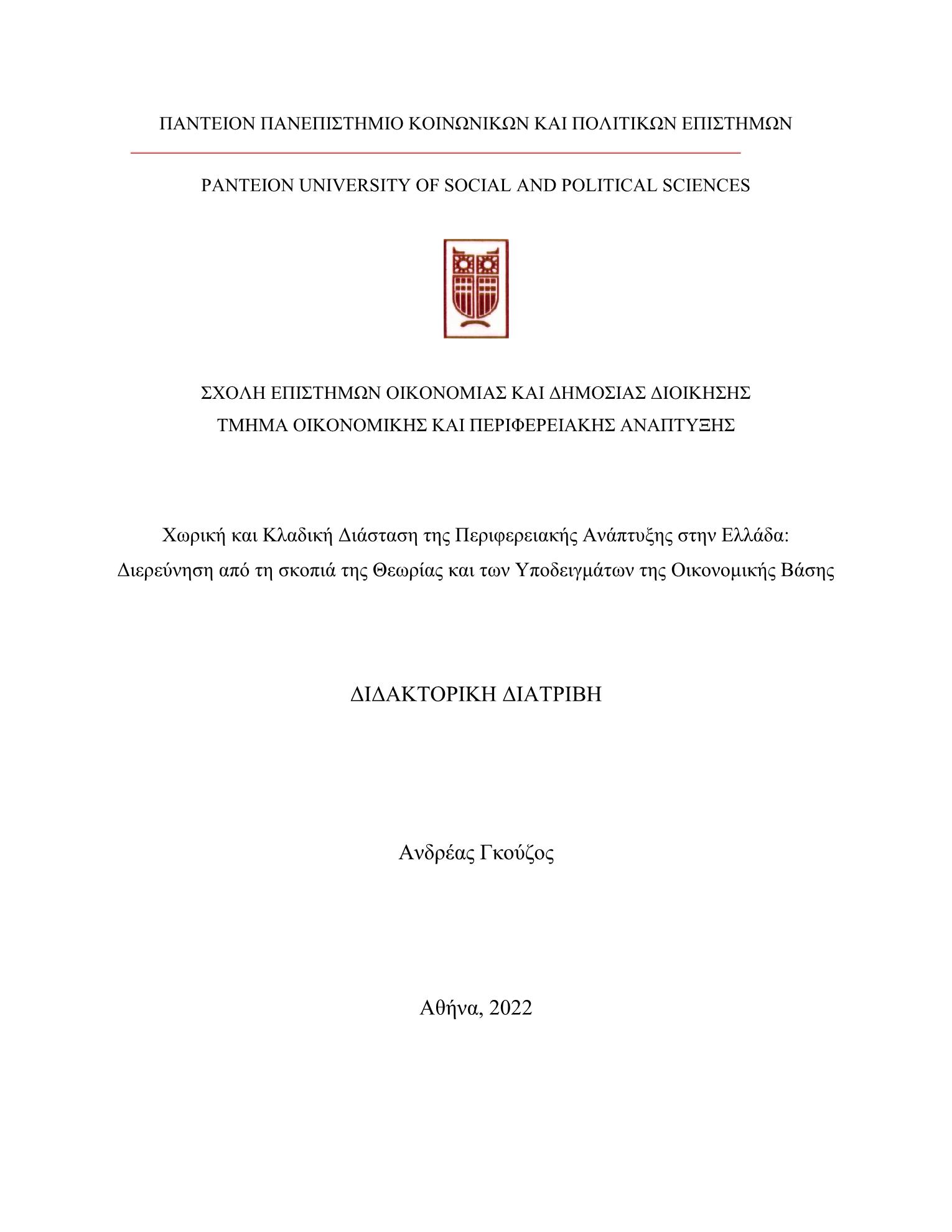 ΠΑΝΤΕΙΟΝ ΠΑΝΕΠΙΣΤΗΜΙΟ ΚΟΙΝΩΝΙΚΩΝ ΚΑΙ ΠΟΛΙΤΙΚΩΝ ΕΠΙΣΤΗΜΩΝ

PANTEION UNIVERSITY OF SOCIAL AND POLITICAL SCIENCES

ΣΧΟΛΗ ΕΠΙΣΤΗΜΩΝ ΟΙΚΟΝΟΜΙΑΣ ΚΑΙ ΔΗΜΟΣΙΑΣ ΔΙΟΙΚΗΣΗΣ
ΤΜΗΜΑ ΟΙΚΟΝΟΜΙΚΗΣ ΚΑΙ ΠΕΡΙΦΕΡΕΙΑΚΗΣ ΑΝΑΠΤΥΞΗΣ

Χωρική και Κλαδική Διάσταση της Περιφερειακής Ανάπτυξης στην Ελλάδα: Διερεύνηση από τη σκοπιά της Θεωρίας και των Υποδειγμάτων της Οικονομικής Βάσης

ΔΙΔΑΚΤΟΡΙΚΗ ΔΙΑΤΡΙΒΗ

Ανδρέας Γκούζος

Αθήνα, 2022